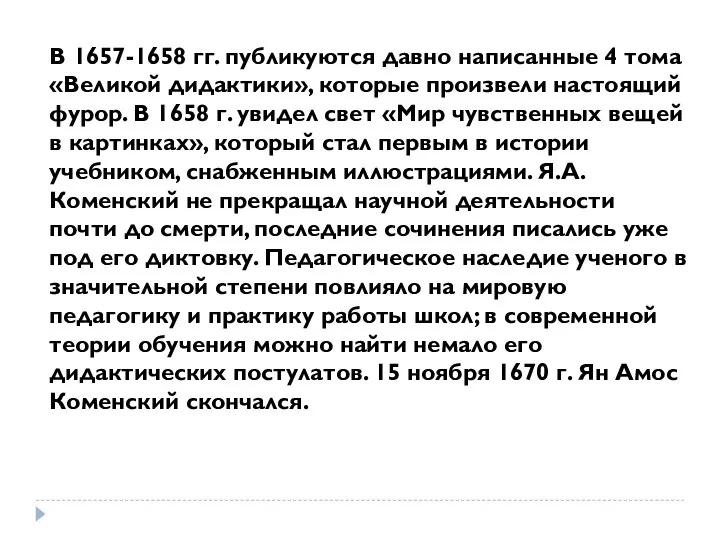 В 1657-1658 гг. публикуются давно написанные 4 тома «Великой дидактики», которые произвели настоящий фурор. В 1658 г. увидел свет «Мир чувственных вещей в картинках», который стал первым в истории учебником, снабженным иллюстрациями. Я.А. Коменский не прекращал научной деятельности почти до смерти, последние сочинения писались уже под его диктовку. Педагогическое наследие ученого в значительной степени повлияло на мировую педагогику и практику работы школ; в современной теории обучения можно найти немало его дидактических постулатов. 15 ноября 1670 г. Ян Амос Коменский скончался.